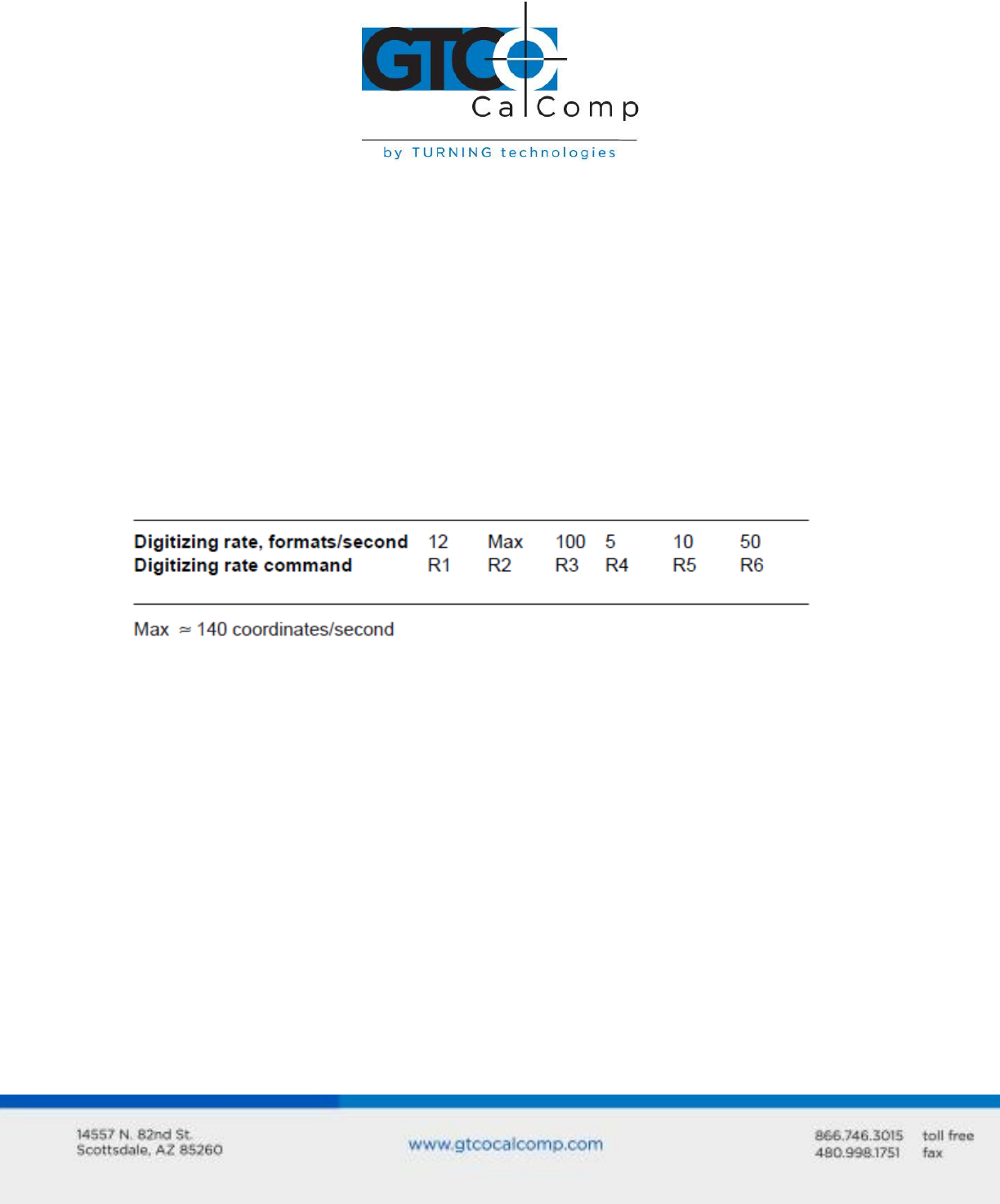 GTCO
CalComp
by TURNING technologies

| Digitizing rate, formats/second | 12 | Max | 100 | 5 | 10 | 50 |
|---|---|---|---|---|---|---|
| Digitizing rate command | R1 | R2 | R3 | R4 | R5 | R6 |

Max $\approx$ 140 coordinates/second

14557 N. 82nd St.
Scottsdale, AZ 85260

www.gtcocalcomp.com

866.746.3015 toll free
480.998.1751 fax